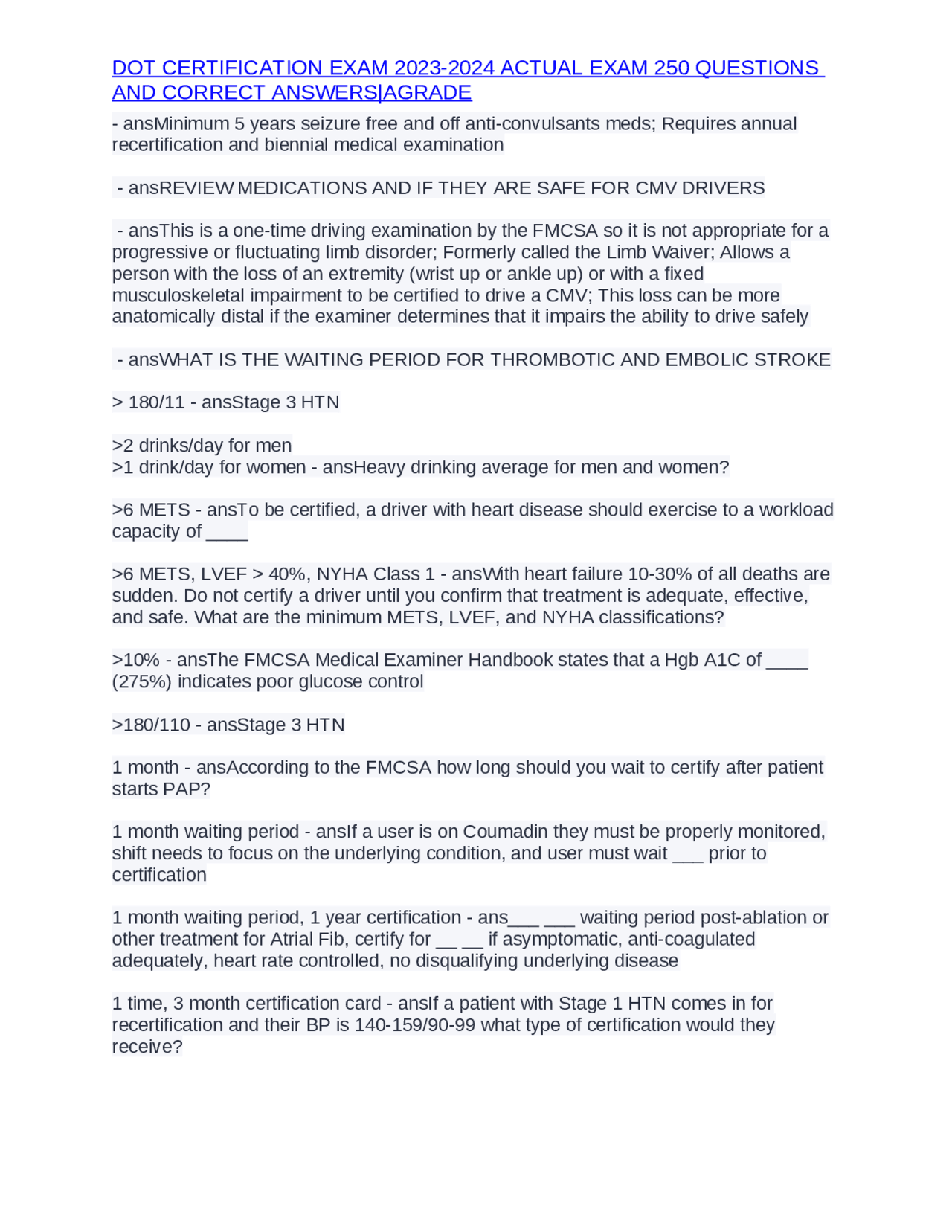 DOT CERTIFICATION EXAM 2023-2024 ACTUAL EXAM 250 QUESTIONS AND CORRECT ANSWERS|AGRADE

- ansMinimum 5 years seizure free and off anti-convulsants meds; Requires annual recertification and biennial medical examination

- ansREVIEW MEDICATIONS AND IF THEY ARE SAFE FOR CMV DRIVERS

- ansThis is a one-time driving examination by the FMCSA so it is not appropriate for a progressive or fluctuating limb disorder; Formerly called the Limb Waiver; Allows a person with the loss of an extremity (wrist up or ankle up) or with a fixed musculoskeletal impairment to be certified to drive a CMV; This loss can be more anatomically distal if the examiner determines that it impairs the ability to drive safely

- ansWHAT IS THE WAITING PERIOD FOR THROMBOTIC AND EMBOLIC STROKE

> 180/11 - ansStage 3 HTN

>2 drinks/day for men
>1 drink/day for women - ansHeavy drinking average for men and women?

>6 METS - ansTo be certified, a driver with heart disease should exercise to a workload capacity of ____

>6 METS, LVEF > 40%, NYHA Class 1 - ansWith heart failure 10-30% of all deaths are sudden. Do not certify a driver until you confirm that treatment is adequate, effective, and safe. What are the minimum METS, LVEF, and NYHA classifications?

>10% - ansThe FMCSA Medical Examiner Handbook states that a Hgb A1C of ____ (275%) indicates poor glucose control

>180/110 - ansStage 3 HTN

1 month - ansAccording to the FMCSA how long should you wait to certify after patient starts PAP?

1 month waiting period - ansIf a user is on Coumadin they must be properly monitored, shift needs to focus on the underlying condition, and user must wait ___ prior to certification

1 month waiting period, 1 year certification - ans___ ___ waiting period post-ablation or other treatment for Atrial Fib, certify for __ __ if asymptomatic, anti-coagulated adequately, heart rate controlled, no disqualifying underlying disease

1 time, 3 month certification card - ansIf a patient with Stage 1 HTN comes in for recertification and their BP is 140-159/90-99 what type of certification would they receive?